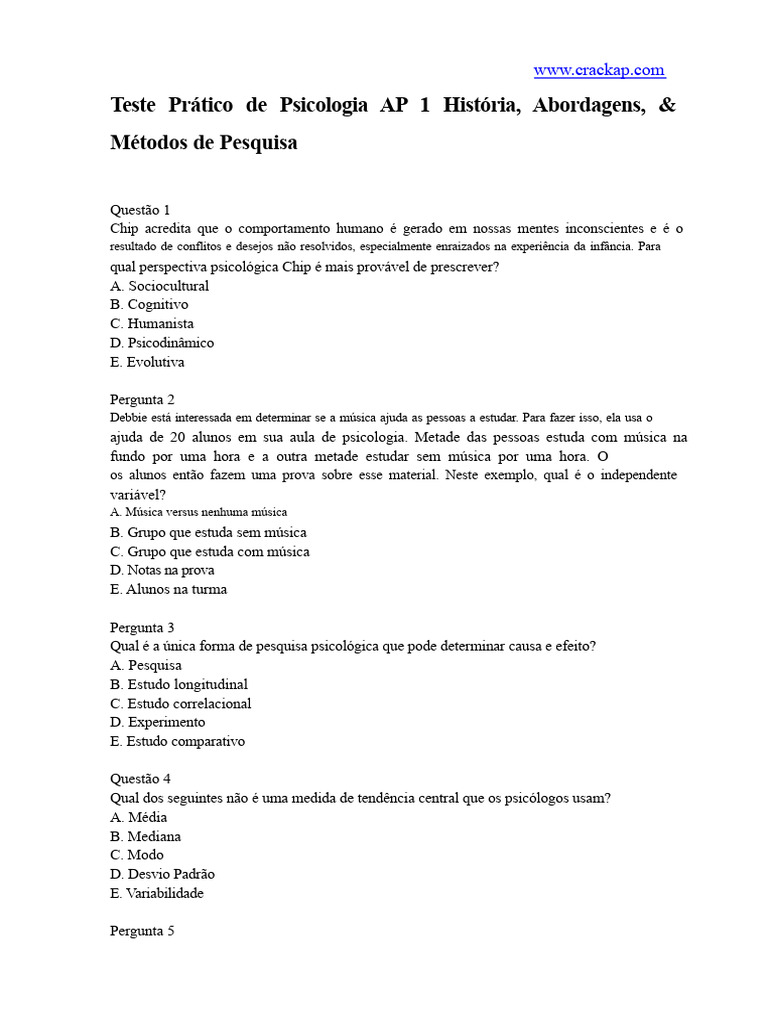 www.crackap.com

Teste Prático de Psicologia AP 1 História, Abordagens, & Métodos de Pesquisa

Questão 1
Chip acredita que o comportamento humano é gerado em nossas mentes inconscientes e é o resultado de conflitos e desejos não resolvidos, especialmente enraizados na experiência da infância. Para qual perspectiva psicológica Chip é mais provável de prescrever?
A. Sociocultural
B. Cognitivo
C. Humanista
D. Psicodinâmico
E. Evolutiva

Pergunta 2
Debbie está interessada em determinar se a música ajuda as pessoas a estudar. Para fazer isso, ela usa o ajuda de 20 alunos em sua aula de psicologia. Metade das pessoas estuda com música na fundo por uma hora e a outra metade estudar sem música por uma hora. O
os alunos então fazem uma prova sobre esse material. Neste exemplo, qual é o independente variável?
A. Música versus nenhuma música
B. Grupo que estuda sem música
C. Grupo que estuda com música
D. Notas na prova
E. Alunos na turma

Pergunta 3
Qual é a única forma de pesquisa psicológica que pode determinar causa e efeito?
A. Pesquisa
B. Estudo longitudinal
C. Estudo correlacional
D. Experimento
E. Estudo comparativo

Questão 4
Qual dos seguintes não é uma medida de tendência central que os psicólogos usam?
A. Média
B. Mediana
C. Modo
D. Desvio Padrão
E. Variabilidade

Pergunta 5